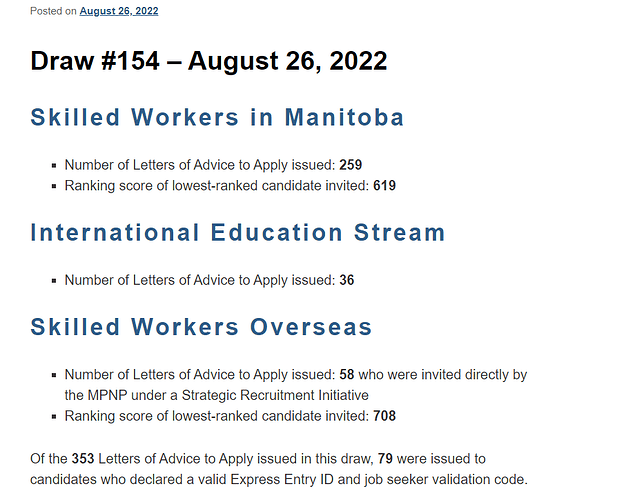 Posted on August 26, 2022

Draw #154 – August 26, 2022

Skilled Workers in Manitoba

- Number of Letters of Advice to Apply issued: 259
- Ranking score of lowest-ranked candidate invited: 619

International Education Stream

- Number of Letters of Advice to Apply issued: 36

Skilled Workers Overseas

- Number of Letters of Advice to Apply issued: 58 who were invited directly by the MPNP under a Strategic Recruitment Initiative
- Ranking score of lowest-ranked candidate invited: 708

Of the 353 Letters of Advice to Apply issued in this draw, 79 were issued to candidates who declared a valid Express Entry ID and job seeker validation code.